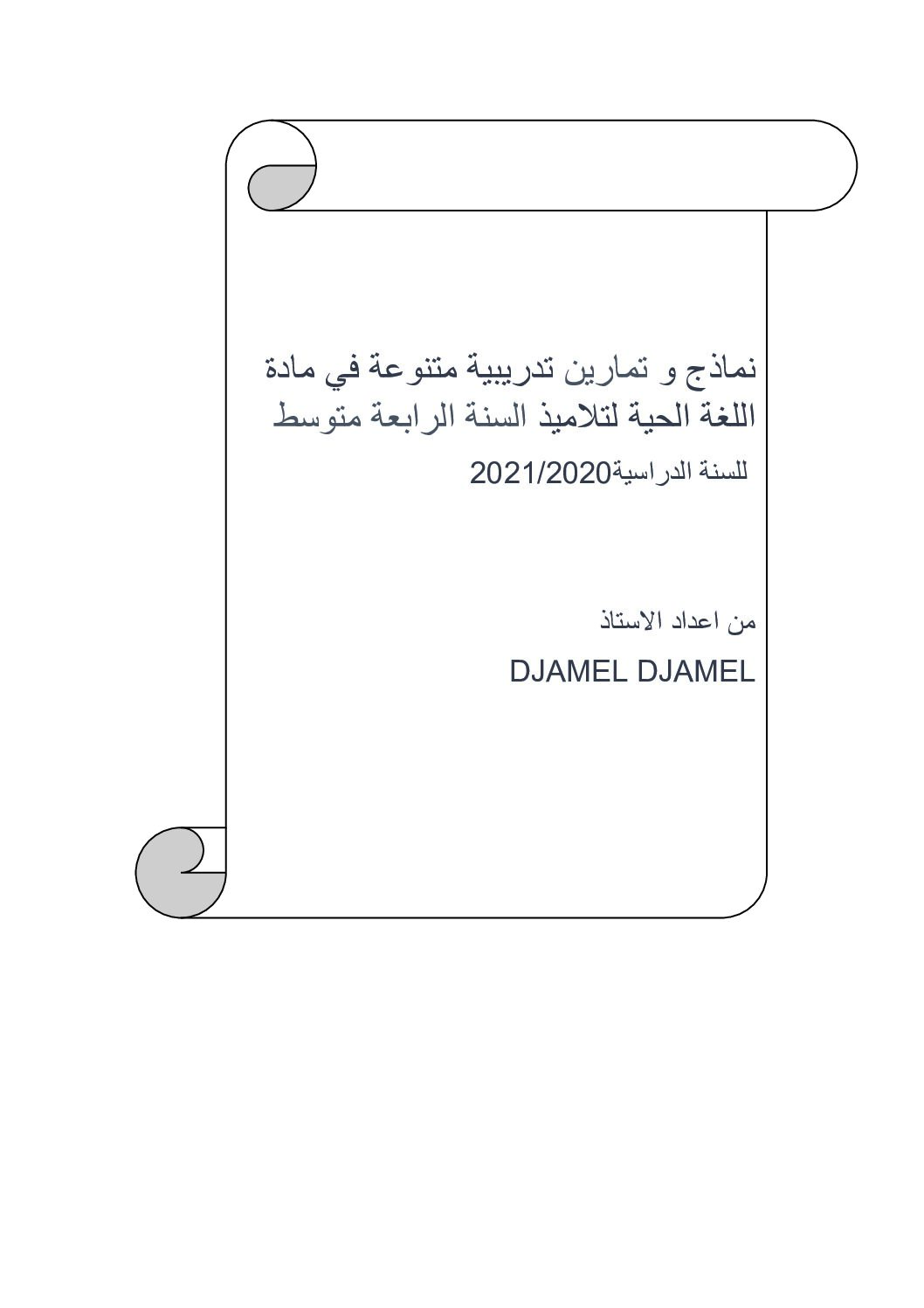 نماذج و تمارين تدريبية متنوعة في مادة اللغة الحية لتلاميذ السنة الرابعة متوسط

للسنة الدراسية2021/2020

من اعداد الاستاذ

DJAMEL DJAMEL